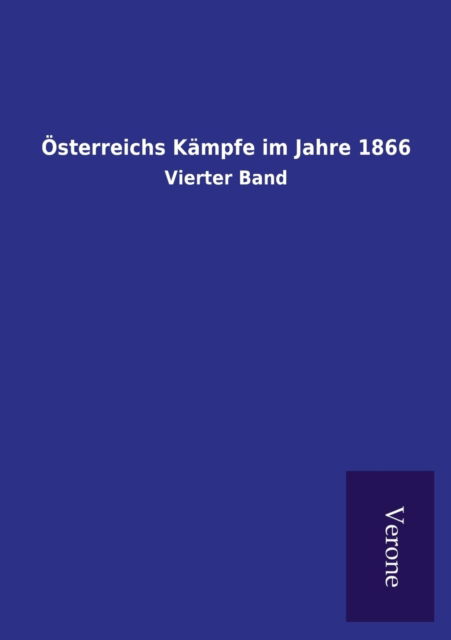 Österreichs Kämpfe im Jahre 1866

Vierter Band

Verone